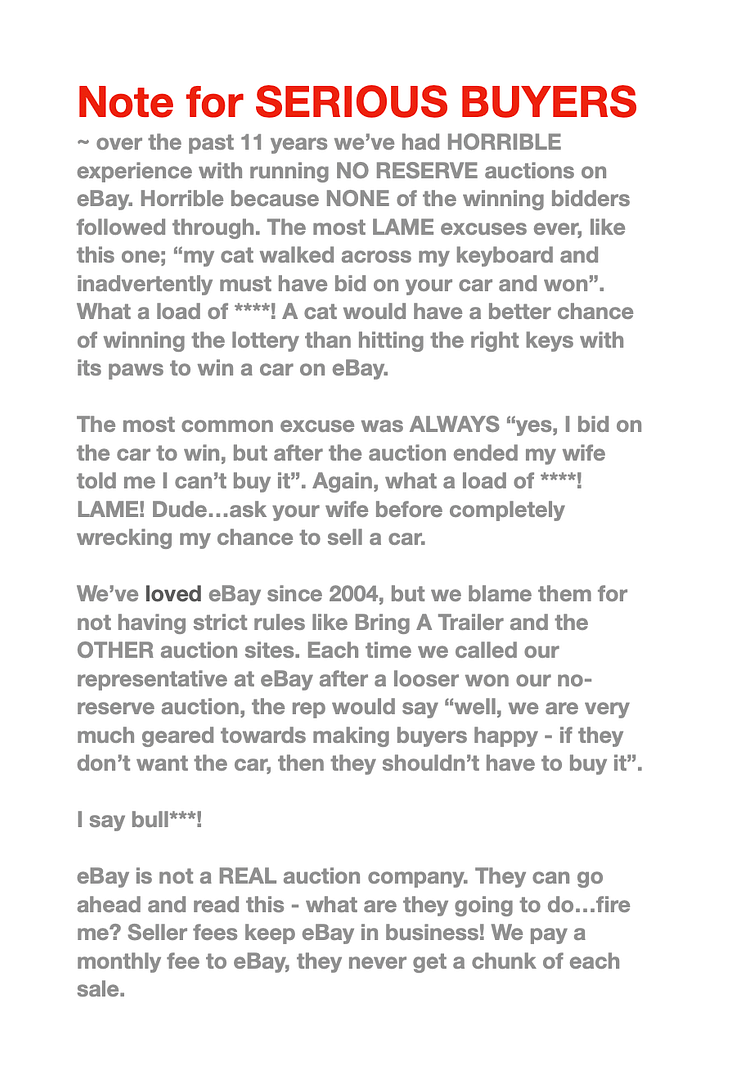 Note for SERIOUS BUYERS

~ over the past 11 years we've had HORRIBLE experience with running NO RESERVE auctions on eBay. Horrible because NONE of the winning bidders followed through. The most LAME excuses ever, like this one; "my cat walked across my keyboard and inadvertently must have bid on your car and won". What a load of ****! A cat would have a better chance of winning the lottery than hitting the right keys with its paws to win a car on eBay.

The most common excuse was ALWAYS "yes, I bid on the car to win, but after the auction ended my wife told me I can't buy it". Again, what a load of ****! LAME! Dude…ask your wife before completely wrecking my chance to sell a car.

We've loved eBay since 2004, but we blame them for not having strict rules like Bring A Trailer and the OTHER auction sites. Each time we called our representative at eBay after a looser won our no-reserve auction, the rep would say "well, we are very much geared towards making buyers happy - if they don't want the car, then they shouldn't have to buy it".

I say bull***!

eBay is not a REAL auction company. They can go ahead and read this - what are they going to do…fire me? Seller fees keep eBay in business! We pay a monthly fee to eBay, they never get a chunk of each sale.